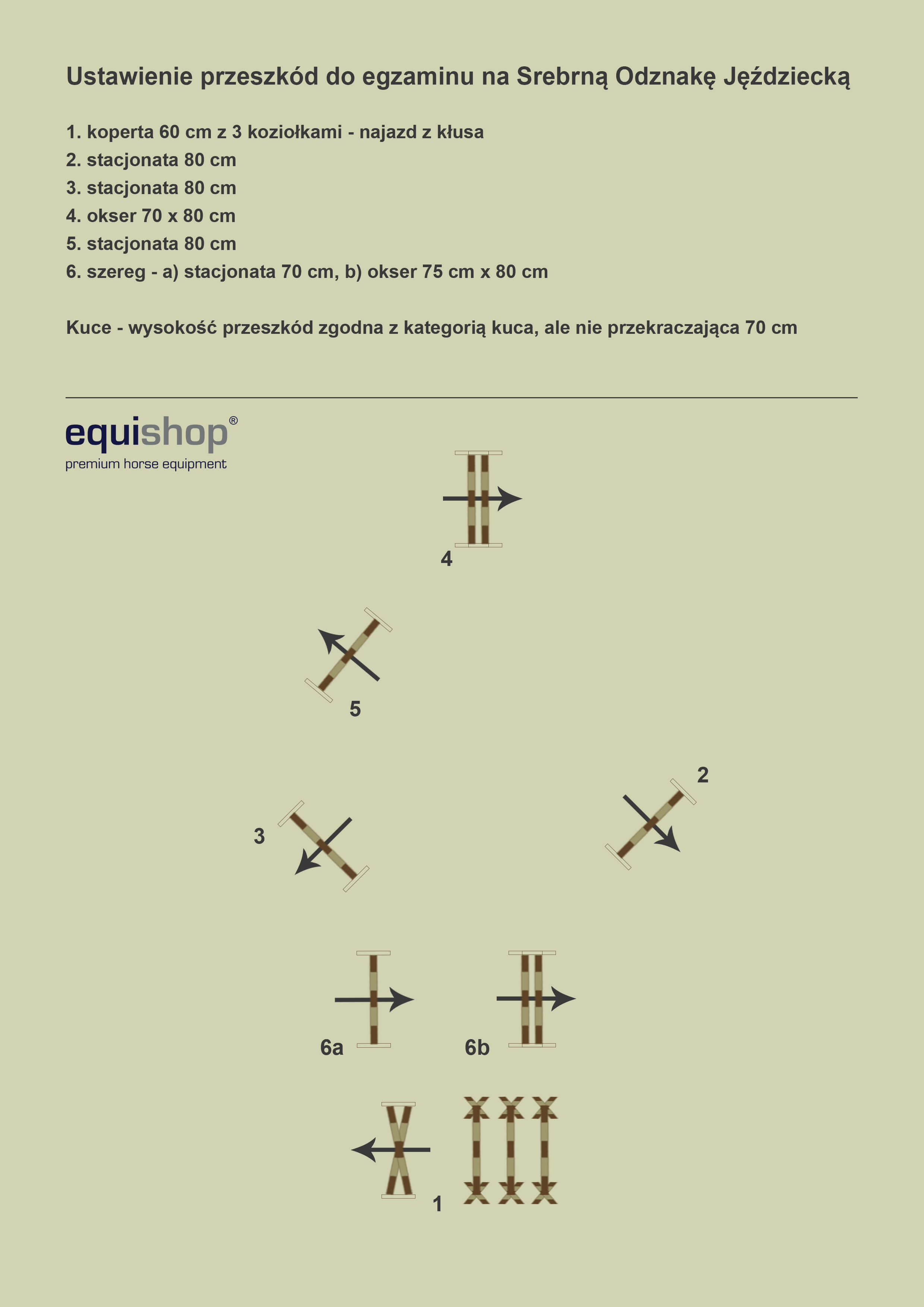 Ustawienie przeszkód do egzaminu na Srebrną Odznakę Jeździecką

1. koperta 60 cm z 3 koziołkami - najazd z kłusa
2. stacjonata 80 cm
3. stacjonata 80 cm
4. okser 70 x 80 cm
5. stacjonata 80 cm
6. szereg - a) stacjonata 70 cm, b) okser 75 cm x 80 cm

Kuce - wysokość przeszkód zgodna z kategorią kuca, ale nie przekraczająca 70 cm

equishop®
premium horse equipment

4

5

2

3

6a

6b

1